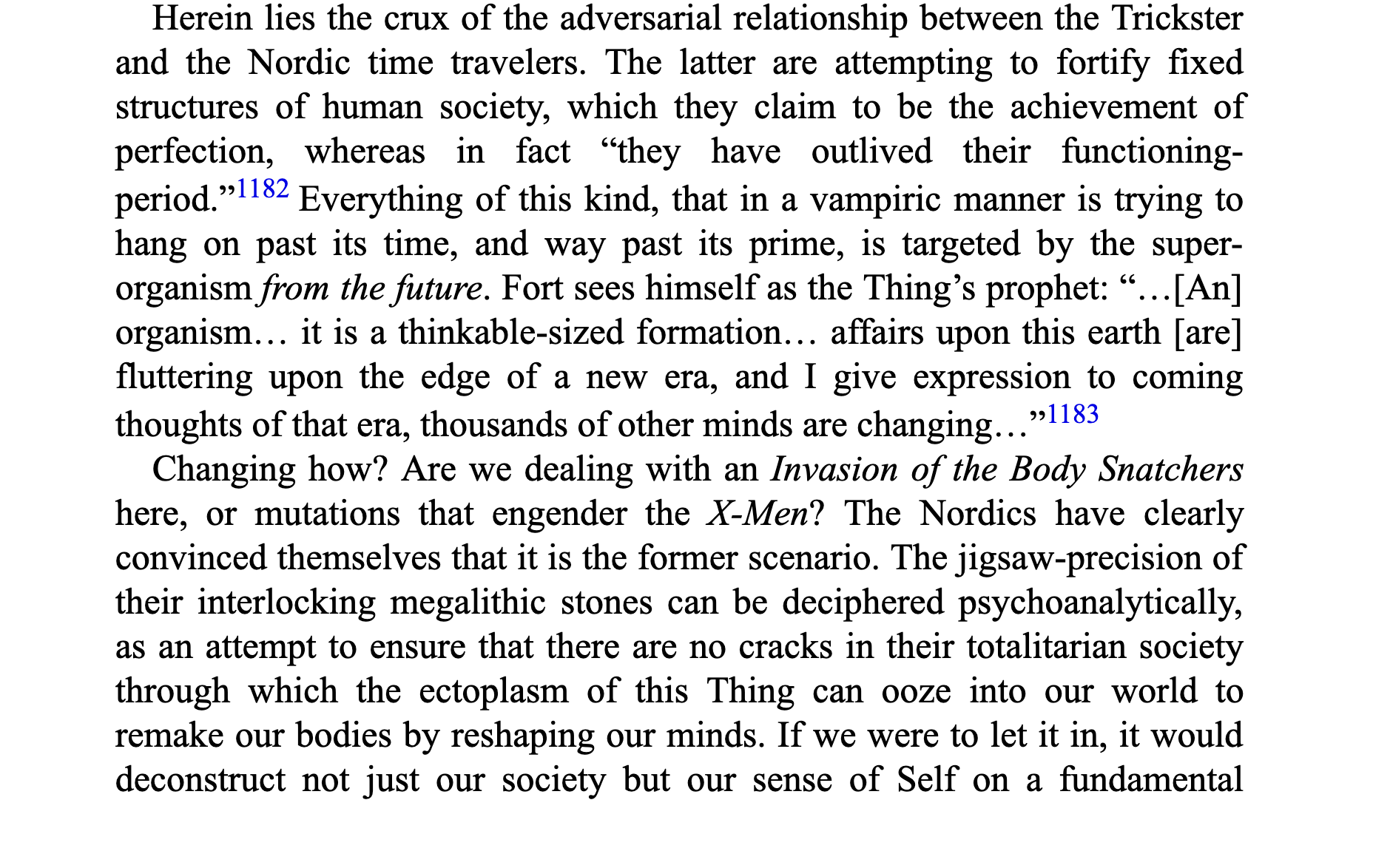 Herein lies the crux of the adversarial relationship between the Trickster and the Nordic time travelers. The latter are attempting to fortify fixed structures of human society, which they claim to be the achievement of perfection, whereas in fact "they have outlived their functioning-period."$^{1182}$ Everything of this kind, that in a vampiric manner is trying to hang on past its time, and way past its prime, is targeted by the super-organism from the future. Fort sees himself as the Thing's prophet: "…[An] organism… it is a thinkable-sized formation… affairs upon this earth [are] fluttering upon the edge of a new era, and I give expression to coming thoughts of that era, thousands of other minds are changing…"$^{1183}$

Changing how? Are we dealing with an Invasion of the Body Snatchers here, or mutations that engender the X-Men? The Nordics have clearly convinced themselves that it is the former scenario. The jigsaw-precision of their interlocking megalithic stones can be deciphered psychoanalytically, as an attempt to ensure that there are no cracks in their totalitarian society through which the ectoplasm of this Thing can ooze into our world to remake our bodies by reshaping our minds. If we were to let it in, it would deconstruct not just our society but our sense of Self on a fundamental